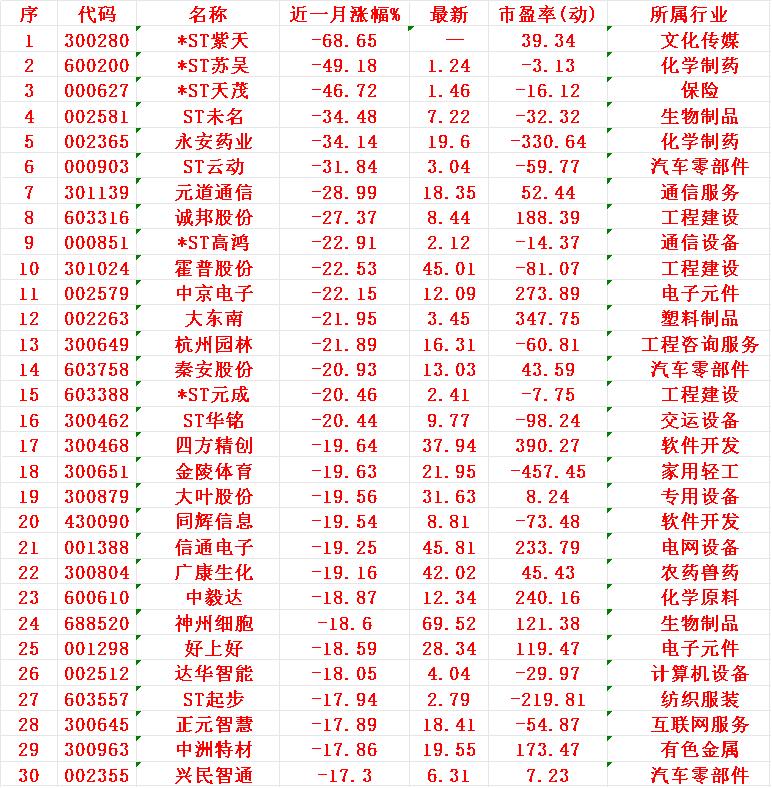 | 序 | 代码 | 名称 | 近一月涨幅% | 最新 | 市盈率(动) | 所属行业 |
|---|---|---|---|---|---|---|
| 1 | 300280 | *ST紫天 | -68.65 | — | 39.34 | 文化传媒 |
| 2 | 600200 | *ST苏吴 | -49.18 | 1.24 | -3.13 | 化学制药 |
| 3 | 000627 | *ST天茂 | -46.72 | 1.46 | -16.12 | 保险 |
| 4 | 002581 | ST未名 | -34.48 | 7.22 | -32.32 | 生物制品 |
| 5 | 002365 | 永安药业 | -34.14 | 19.6 | -330.64 | 化学制药 |
| 6 | 000903 | ST云动 | -31.84 | 3.04 | -59.77 | 汽车零部件 |
| 7 | 301139 | 元道通信 | -28.99 | 18.35 | 52.44 | 通信服务 |
| 8 | 603316 | 诚邦股份 | -27.37 | 8.44 | 188.39 | 工程建设 |
| 9 | 000851 | *ST高鸿 | -22.91 | 2.12 | -14.37 | 通信设备 |
| 10 | 301024 | 霍普股份 | -22.53 | 45.01 | -81.07 | 工程建设 |
| 11 | 002579 | 中京电子 | -22.15 | 12.09 | 273.89 | 电子元件 |
| 12 | 002263 | 大东南 | -21.95 | 3.45 | 347.75 | 塑料制品 |
| 13 | 300649 | 杭州园林 | -21.89 | 16.31 | -60.81 | 工程咨询服务 |
| 14 | 603758 | 秦安股份 | -20.93 | 13.03 | 43.59 | 汽车零部件 |
| 15 | 603388 | *ST元成 | -20.46 | 2.41 | -7.75 | 工程建设 |
| 16 | 300462 | ST华铭 | -20.44 | 9.77 | -98.24 | 交运设备 |
| 17 | 300468 | 四方精创 | -19.64 | 37.94 | 390.27 | 软件开发 |
| 18 | 300651 | 金陵体育 | -19.63 | 21.95 | -457.45 | 家用轻工 |
| 19 | 300879 | 大叶股份 | -19.56 | 31.63 | 8.24 | 专用设备 |
| 20 | 430090 | 同辉信息 | -19.54 | 8.81 | -73.48 | 软件开发 |
| 21 | 001388 | 信通电子 | -19.25 | 45.81 | 233.79 | 电网设备 |
| 22 | 300804 | 广康生化 | -19.16 | 42.02 | 45.43 | 农药兽药 |
| 23 | 600610 | 中毅达 | -18.87 | 12.34 | 240.16 | 化学原料 |
| 24 | 688520 | 神州细胞 | -18.6 | 69.52 | 121.38 | 生物制品 |
| 25 | 001298 | 好上好 | -18.59 | 28.34 | 119.47 | 电子元件 |
| 26 | 002512 | 达华智能 | -18.05 | 4.04 | -29.97 | 计算机设备 |
| 27 | 603557 | ST起步 | -17.94 | 2.79 | -219.81 | 纺织服装 |
| 28 | 300645 | 正元智慧 | -17.89 | 18.41 | -54.87 | 互联网服务 |
| 29 | 300963 | 中洲特材 | -17.86 | 19.55 | 173.47 | 有色金属 |
| 30 | 002355 | 兴民智通 | -17.3 | 6.31 | 7.23 | 汽车零部件 |